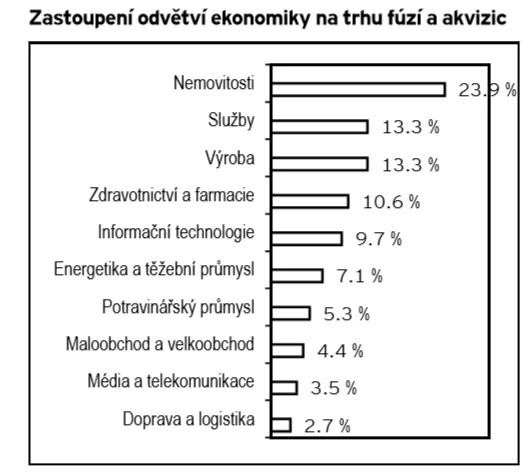 Zastoupení odvětví ekonomiky na trhu fúzí a akvizic

Nemovitosti 23.9 %
Služby 13.3 %
Výroba 13.3 %
Zdravotnictví a farmacie 10.6 %
Informační technologie 9.7 %
Energetika a těžební průmysl 7.1 %
Potravinářský průmysl 5.3 %
Maloobchod a velkoobchod 4.4 %
Média a telekomunikace 3.5 %
Doprava a logistika 2.7 %